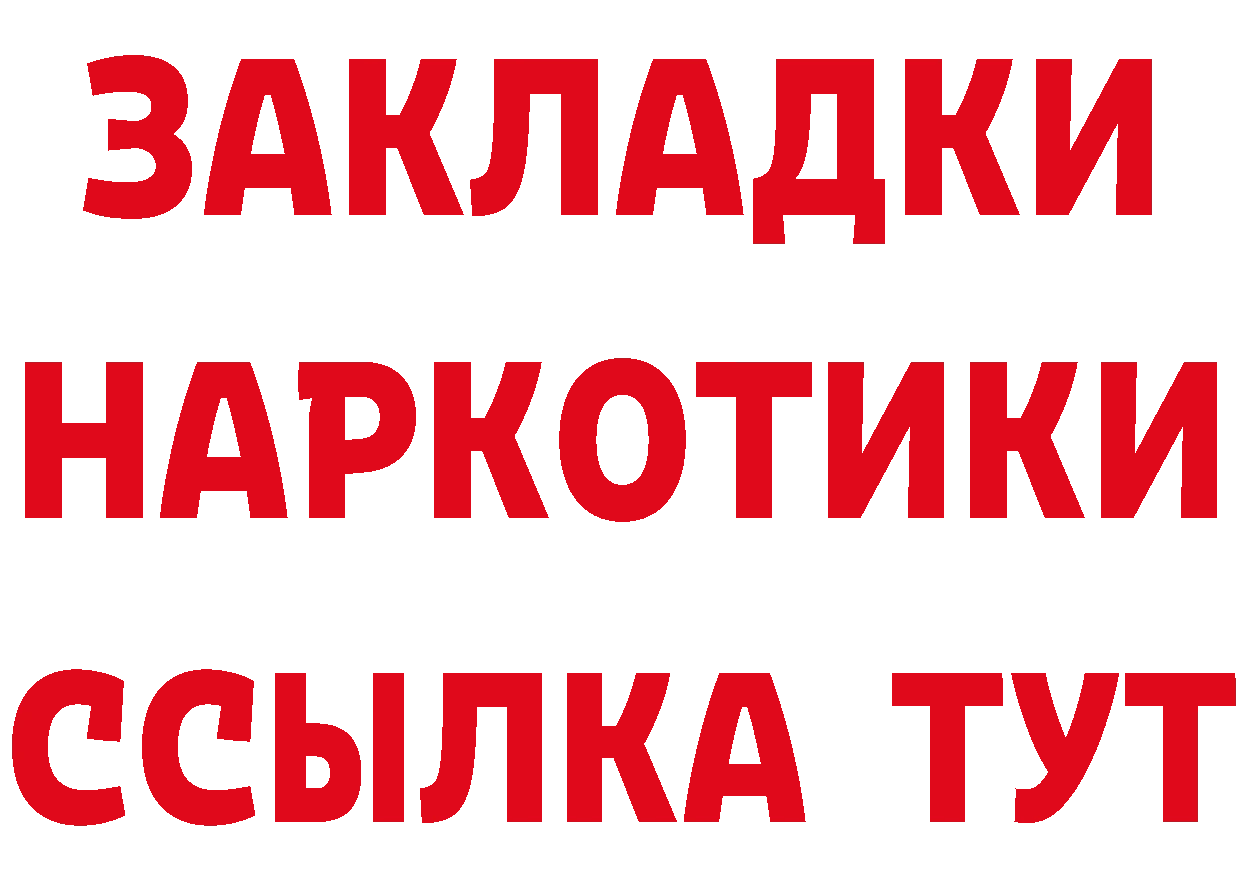 ЗАКЛАДКИ НАРКОТИКИ ССЫЛКА ТУТ